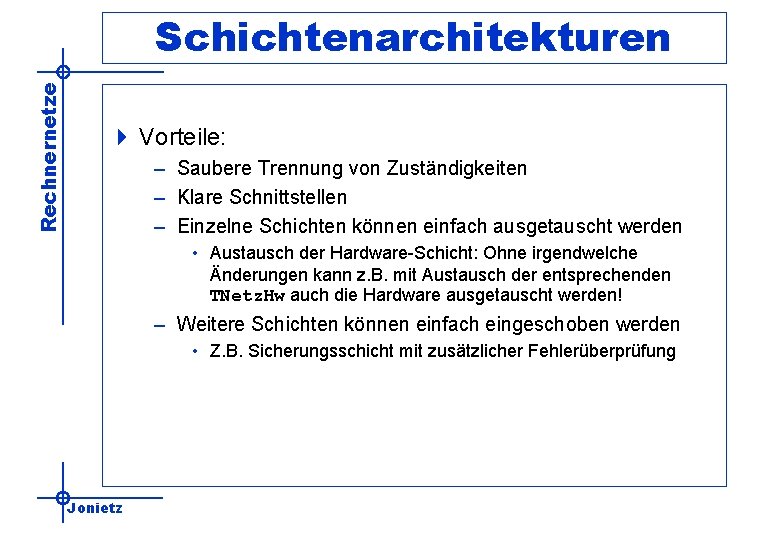 Schichtenarchitekturen

Rechnernetze

Vorteile:

– Saubere Trennung von Zuständigkeiten

– Klare Schnittstellen

– Einzelne Schichten können einfach ausgetauscht werden

• Austausch der Hardware-Schicht: Ohne irgendwelche Änderungen kann z.B. mit Austausch der entsprechenden TNetzHw auch die Hardware ausgetauscht werden!

– Weitere Schichten können einfach eingeschoben werden

• Z.B. Sicherungsschicht mit zusätzlicher Fehlerüberprüfung

Jonietz